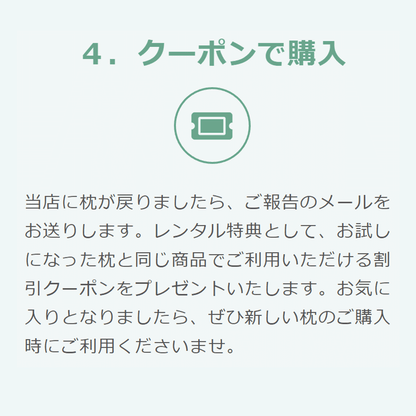 4．クーポンで購入

当店に枕が戻りましたら、ご報告のメールをお送りします。レンタル特典として、お試しになった枕と同じ商品でご利用いただける割引クーポンをプレゼントいたします。お気に入りとなりましたら、ぜひ新しい枕のご購入時にご利用くださいませ。